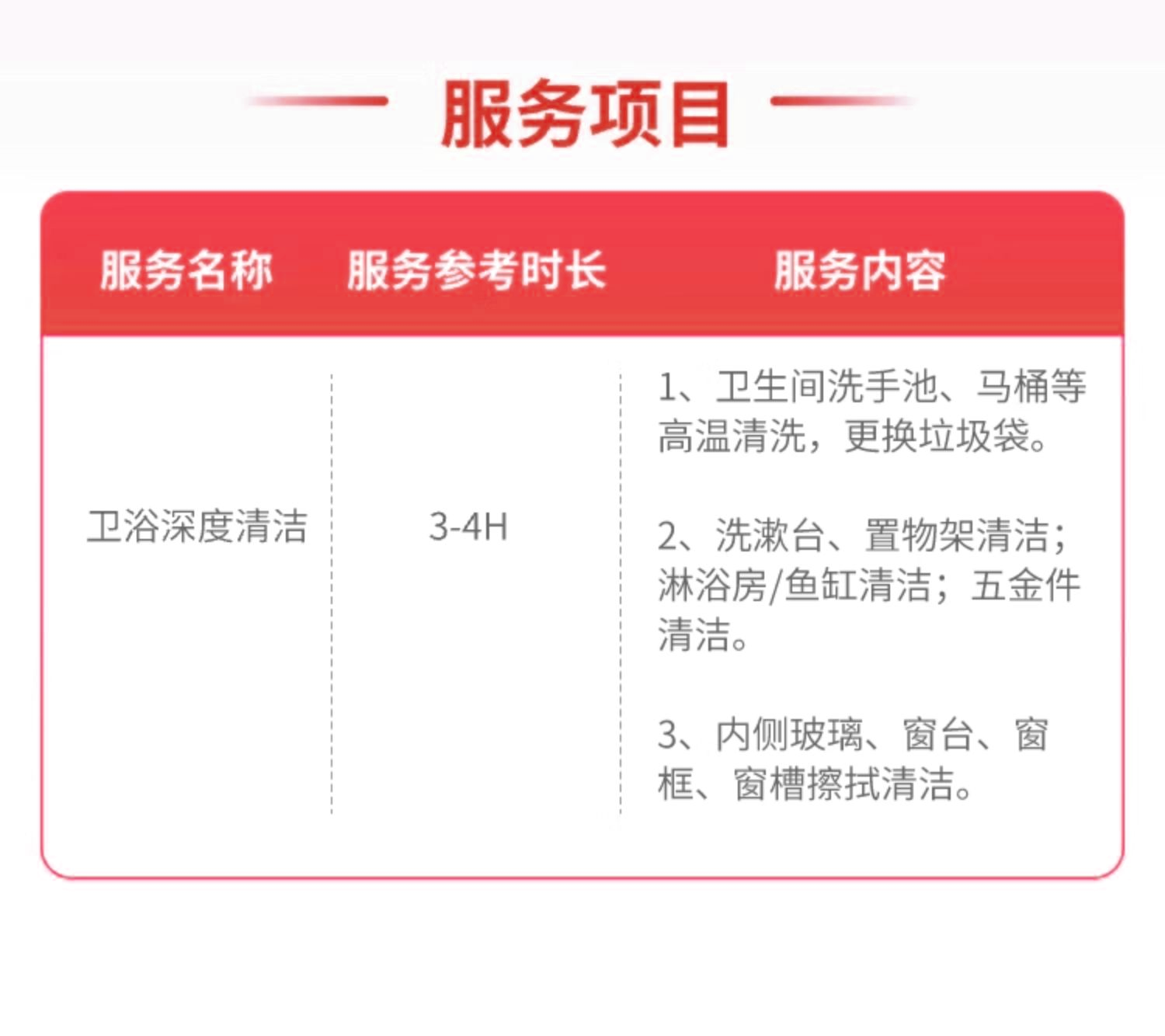 服务项目

| 服务名称 | 服务参考时长 | 服务内容 |
|---|---|---|
| 卫浴深度清洁 | 3-4H | 1、卫生间洗手池、马桶等高温清洗，更换垃圾袋。 2、洗漱台、置物架清洁；淋浴房/鱼缸清洁；五金件清洁。 3、内侧玻璃、窗台、窗框、窗槽擦拭清洁。 |